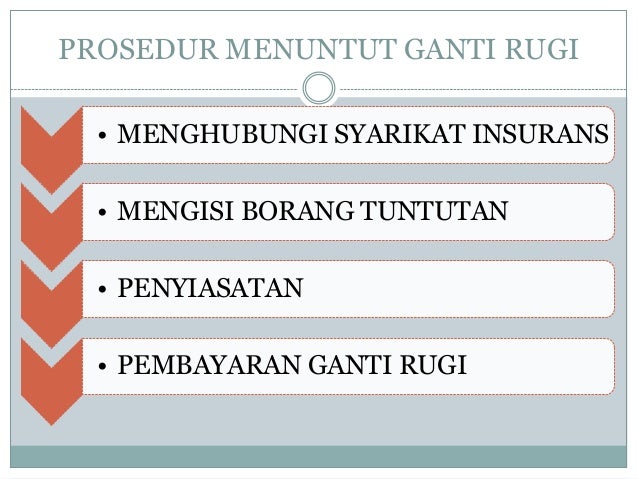 PROSEDUR MENUNTUT GANTI RUGI

• MENGHUBUNGI SYARIKAT INSURANS

• MENGISI BORANG TUNTUTAN

• PENYIASATAN

• PEMBAYARAN GANTI RUGI